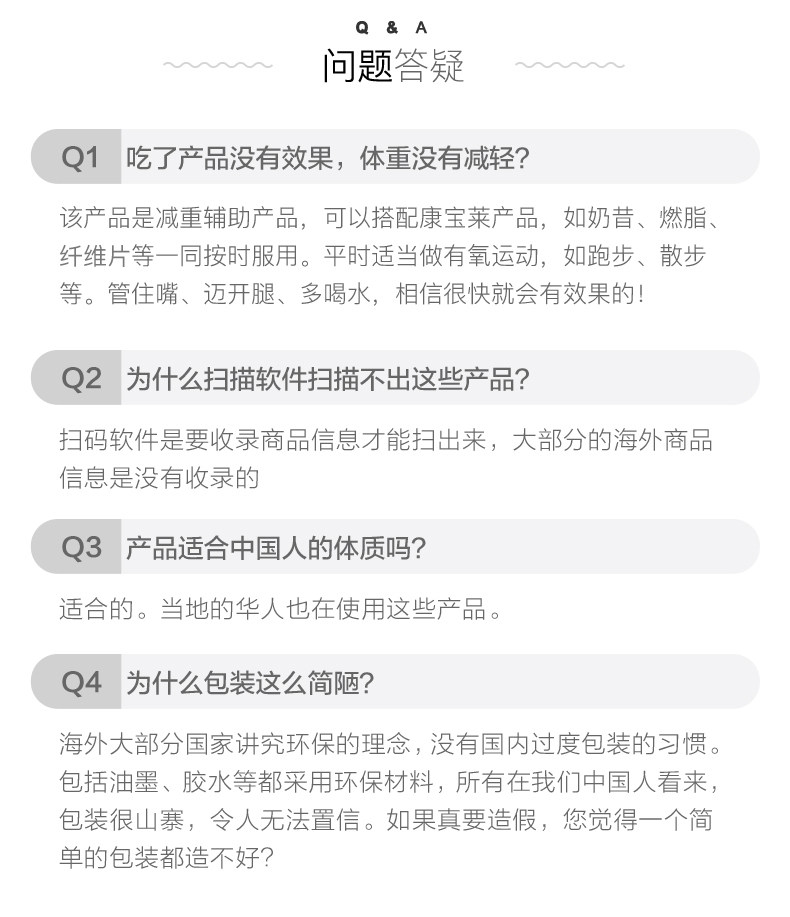 Q & A
问题答疑

Q1 吃了产品没有效果，体重没有减轻?

该产品是减重辅助产品，可以搭配康宝莱产品，如奶昔、燃脂、纤维片等一同按时服用。平时适当做有氧运动，如跑步、散步等。管住嘴、迈开腿、多喝水，相信很快就会有效果的!

Q2 为什么扫描软件扫描不出这些产品?

扫码软件是要收录商品信息才能扫出来，大部分的海外商品信息是没有收录的

Q3 产品适合中国人的体质吗?

适合的。当地的华人也在使用这些产品。

Q4 为什么包装这么简陋?

海外大部分国家讲究环保的理念，没有国内过度包装的习惯。包括油墨、胶水等都采用环保材料，所有在我们中国人看来，包装很山寨，令人无法置信。如果真要造假，您觉得一个简单的包装都造不好?